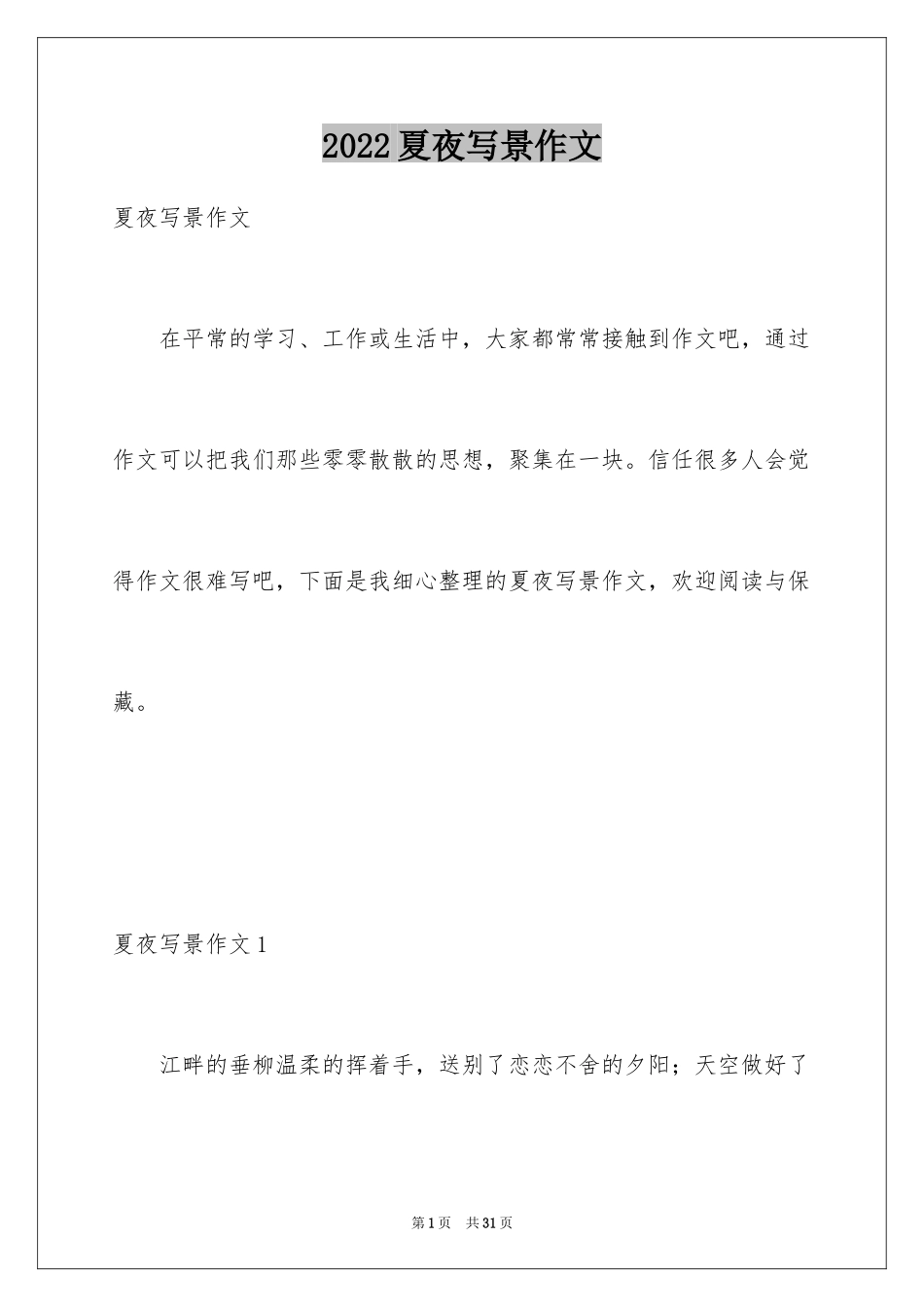 2022夏夜写景作文

夏夜写景作文

在平常的学习、工作或生活中，大家都常常接触到作文吧，通过作文可以把我们那些零零散散的思想，聚集在一块。信任很多人会觉得作文很难写吧，下面是我细心整理的夏夜写景作文，欢迎阅读与保藏。

夏夜写景作文1

江畔的垂柳温柔的挥着手，送别了恋恋不舍的夕阳；天空做好了

第1页 共31页